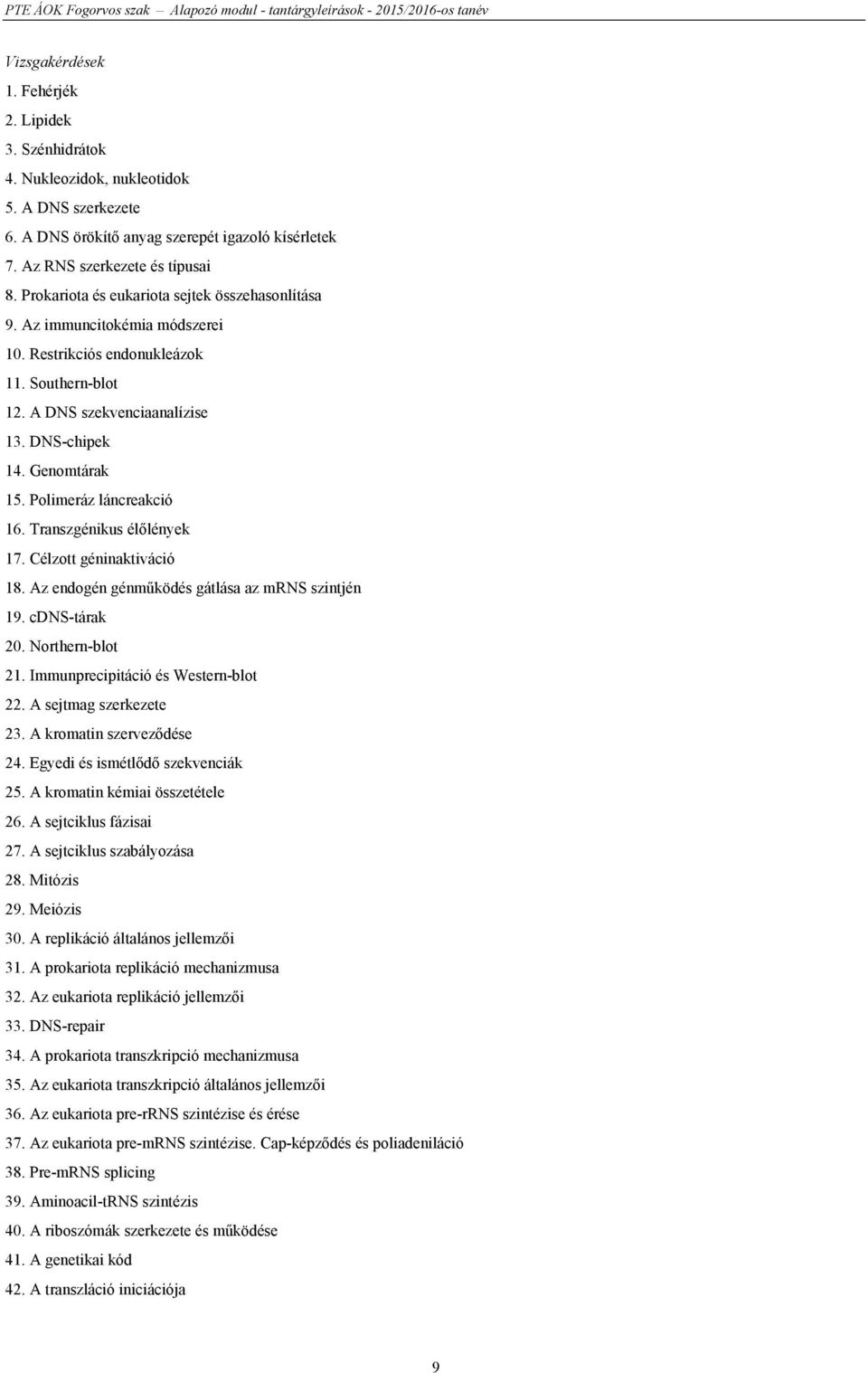 PTE ÁOK Fogorvos szak – Alapozó modul - tantárgyleírások - 2015/2016-os tanév

Vizsgakérdések
1. Fehérjék
2. Lipidek
3. Szénhidrátok
4. Nukleozidok, nukleotidok
5. A DNS szerkezete
6. A DNS örökítő anyag szerepét igazoló kísérletek
7. Az RNS szerkezete és típusai
8. Prokariota és eukariota sejtek összehasonlítása
9. Az immuncitokémia módszerei
10. Restrikciós endonukleázok
11. Southern-blot
12. A DNS szekvenciaanalízise
13. DNS-chipek
14. Genomtárak
15. Polimeráz láncreakció
16. Transzgénikus élőlények
17. Célzott géninaktiváció
18. Az endogén génműködés gátlása az mRNS szintjén
19. cDNS-tárak
20. Northern-blot
21. Immunprecipitáció és Western-blot
22. A sejtmag szerkezete
23. A kromatin szerveződése
24. Egyedi és ismétlődő szekvenciák
25. A kromatin kémiai összetétele
26. A sejtciklus fázisai
27. A sejtciklus szabályozása
28. Mitózis
29. Meiózis
30. A replikáció általános jellemzői
31. A prokariota replikáció mechanizmusa
32. Az eukariota replikáció jellemzői
33. DNS-repair
34. A prokariota transzkripció mechanizmusa
35. Az eukariota transzkripció általános jellemzői
36. Az eukariota pre-rRNS szintézise és érése
37. Az eukariota pre-mRNS szintézise. Cap-képződés és poliadeniláció
38. Pre-mRNS splicing
39. Aminoacil-tRNS szintézis
40. A riboszómák szerkezete és működése
41. A genetikai kód
42. A transzláció iniciációja

9